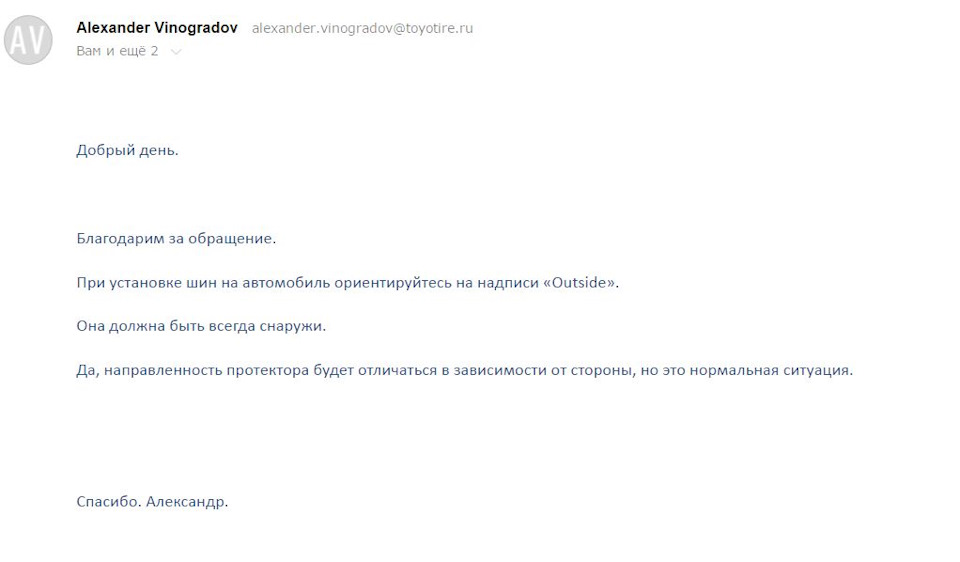 AV

Alexander Vinogradov alexander.vinogradov@toyotire.ru
Вам и ещё 2

Добрый день.

Благодарим за обращение.

При установке шин на автомобиль ориентируйтесь на надписи «Outside».

Она должна быть всегда снаружи.

Да, направленность протектора будет отличаться в зависимости от стороны, но это нормальная ситуация.

Спасибо. Александр.